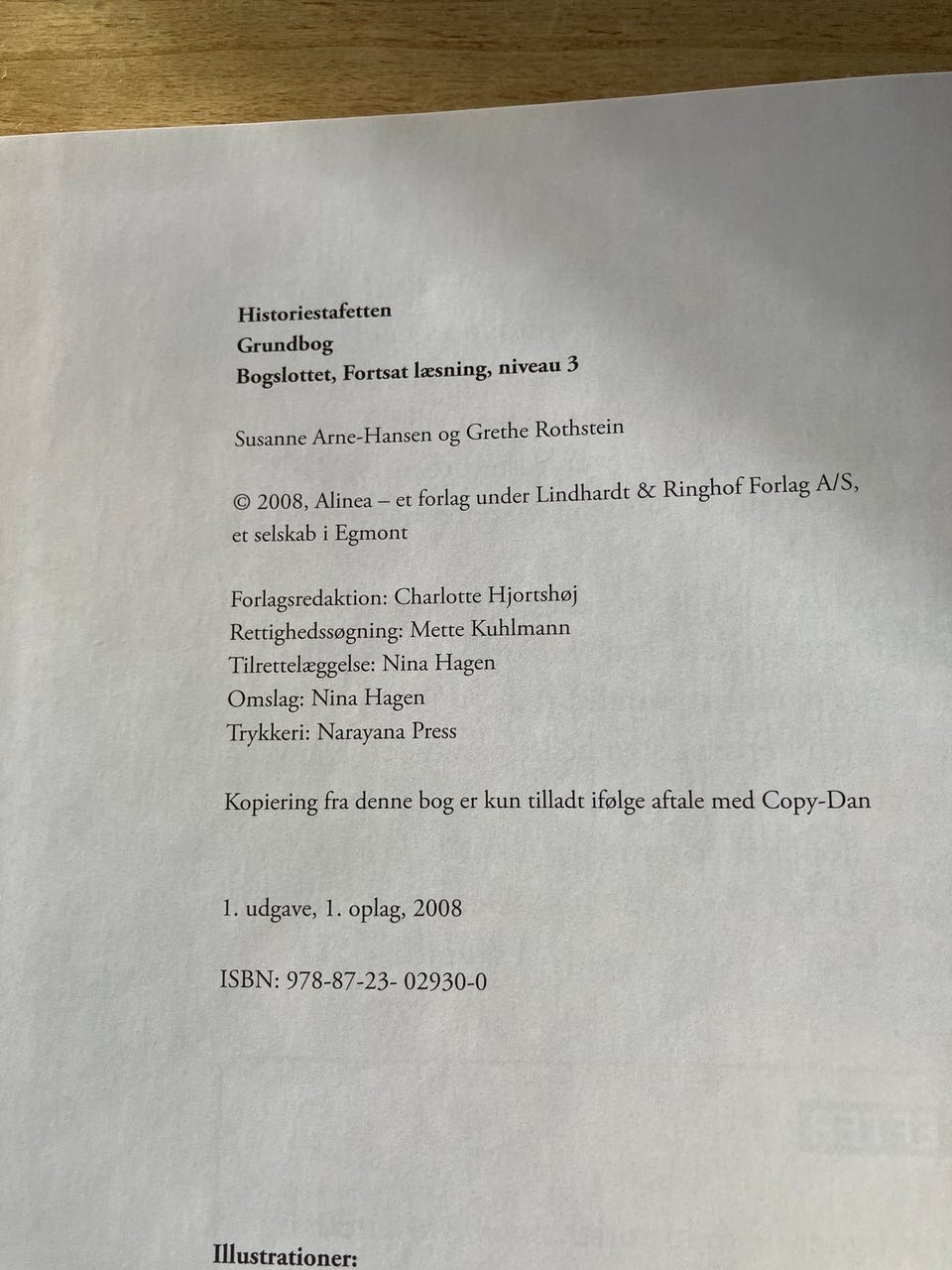 Historiestafetten
Grundbog
Bogslottet, Fortsat læsning, niveau 3

Susanne Arne-Hansen og Grethe Rothstein

© 2008, Alinea – et forlag under Lindhardt & Ringhof Forlag A/S, et selskab i Egmont

Forlagsredaktion: Charlotte Hjortshøj
Rettighedssøgning: Mette Kuhlmann
Tilrettelæggelse: Nina Hagen
Omslag: Nina Hagen
Trykkeri: Narayana Press

Kopiering fra denne bog er kun tilladt ifølge aftale med Copy-Dan

1. udgave, 1. oplag, 2008

ISBN: 978-87-23- 02930-0

Illustrationer: